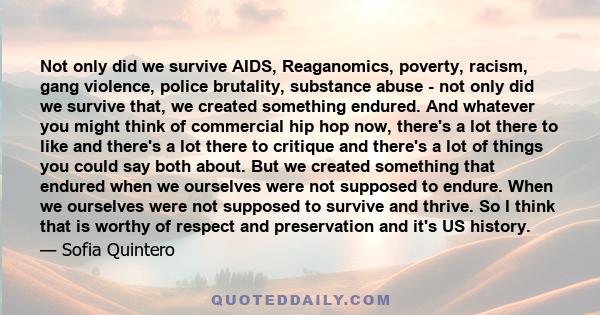 Not only did we survive AIDS, Reaganomics, poverty, racism, gang violence, police brutality, substance abuse - not only did we survive that, we created something endured. And whatever you might think of commercial hip hop now, there's a lot there to like and there's a lot there to critique and there's a lot of things you could say both about. But we created something that endured when we ourselves were not supposed to endure. When we ourselves were not supposed to survive and thrive. So I think that is worthy of respect and preservation and it's US history.

— Sofia Quintero

QUOTEDDAILY.COM